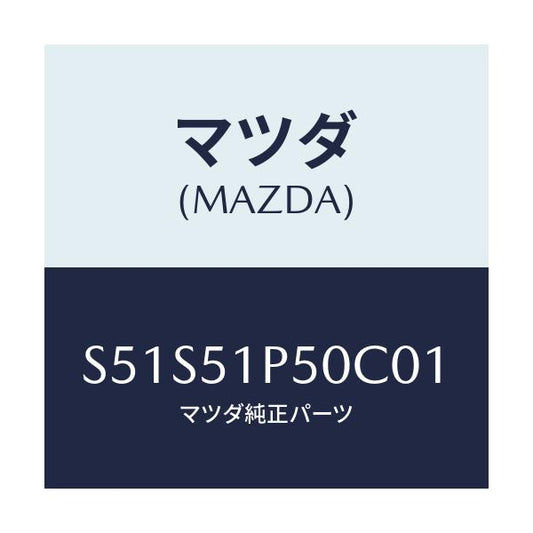 マツダ
(MAZDA)

S51S51P50C01
マツダ純正パーツ